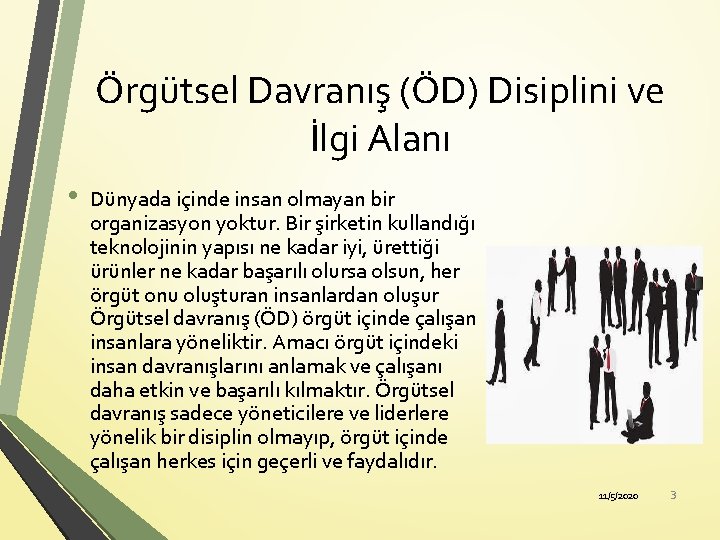 Örgütsel Davranış (ÖD) Disiplini ve İlgi Alanı

• Dünyada içinde insan olmayan bir organizasyon yoktur. Bir şirketin kullandığı teknolojinin yapısı ne kadar iyi, ürettiği ürünler ne kadar başarılı olursa olsun, her örgüt onu oluşturan insanlardan oluşur Örgütsel davranış (ÖD) örgüt içinde çalışan insanlara yöneliktir. Amacı örgüt içindeki insan davranışlarını anlamak ve çalışanı daha etkin ve başarılı kılmaktır. Örgütsel davranış sadece yöneticilere ve liderlere yönelik bir disiplin olmayıp, örgüt içinde çalışan herkes için geçerli ve faydalıdır.

11/5/2020 3